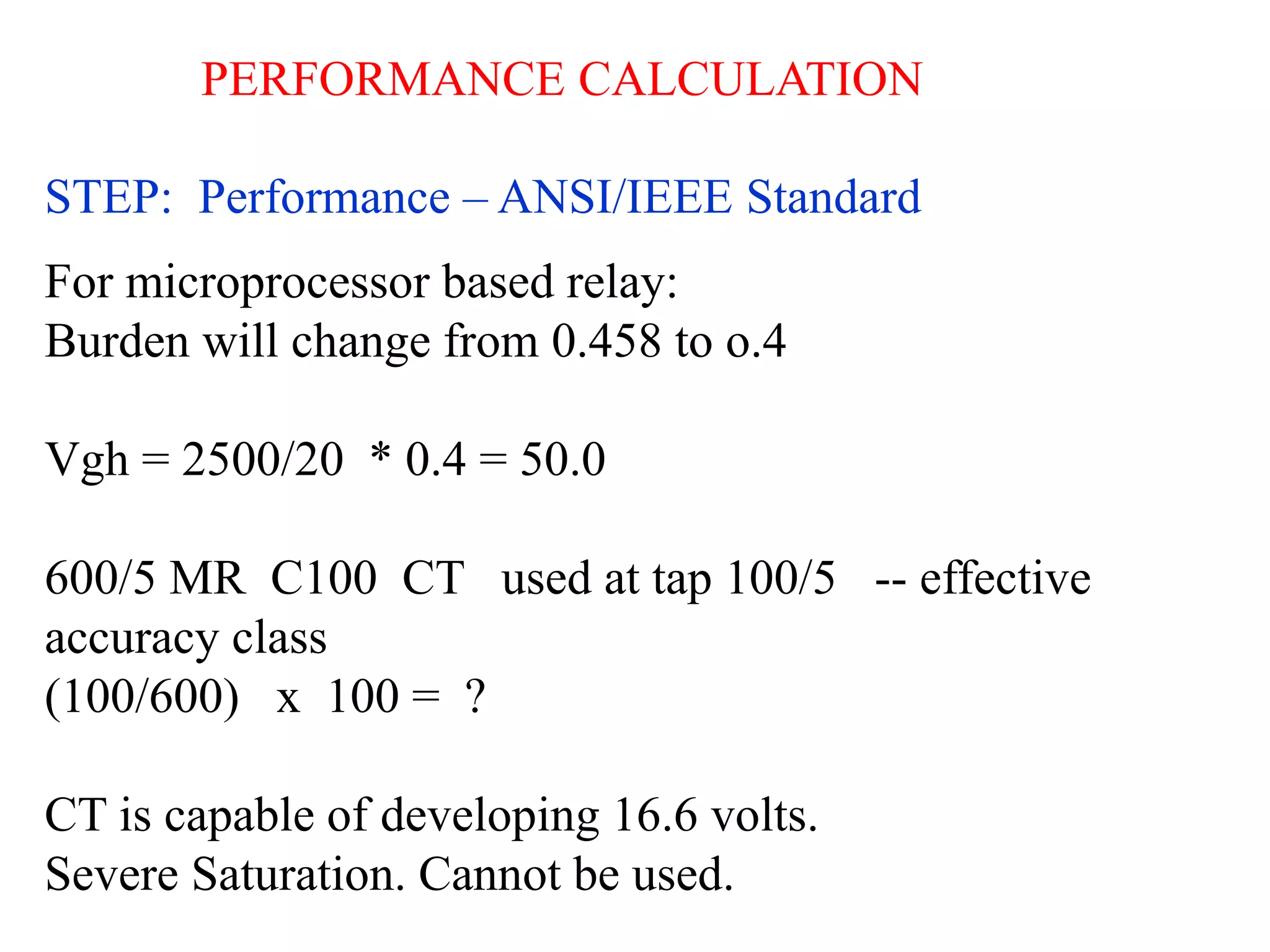 PERFORMANCE CALCULATION

STEP: Performance – ANSI/IEEE Standard

For microprocessor based relay:
Burden will change from 0.458 to o.4

Vgh = 2500/20 * 0.4 = 50.0

600/5 MR C100 CT used at tap 100/5 -- effective accuracy class
(100/600) x 100 = ?

CT is capable of developing 16.6 volts.
Severe Saturation. Cannot be used.